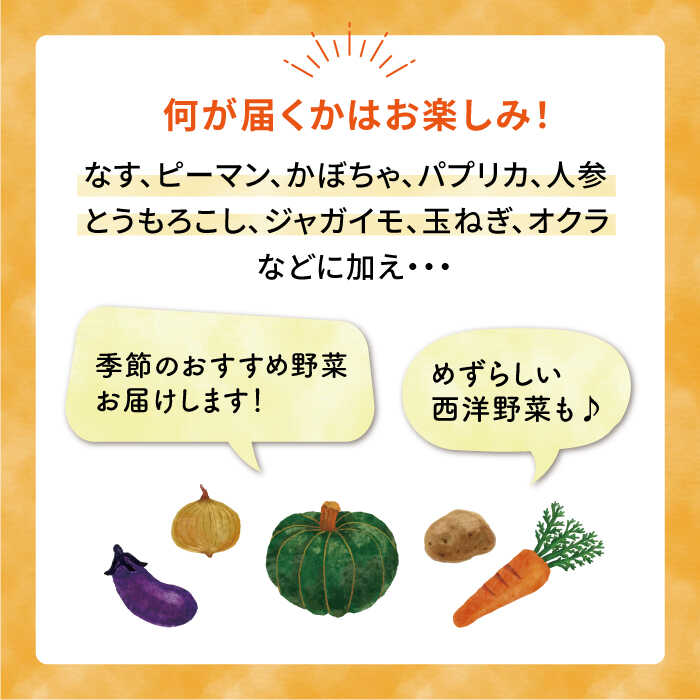 何が届くかはお楽しみ！

なす、ピーマン、かぼちゃ、パプリカ、人参
とうもろこし、ジャガイモ、玉ねぎ、オクラ
などに加え・・・

季節のおすすめ野菜
お届けします！

めずらしい
西洋野菜も♪